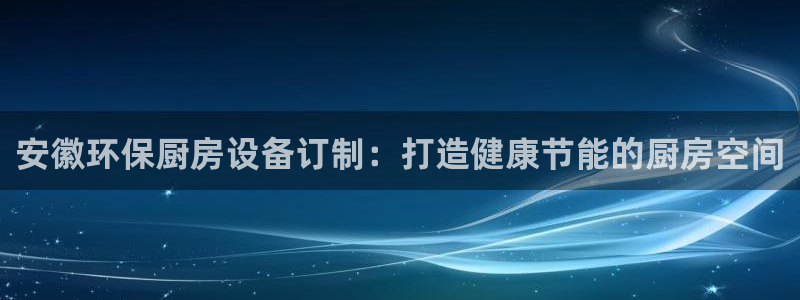 安徽环保厨房设备订制：打造健康节能的厨房空间